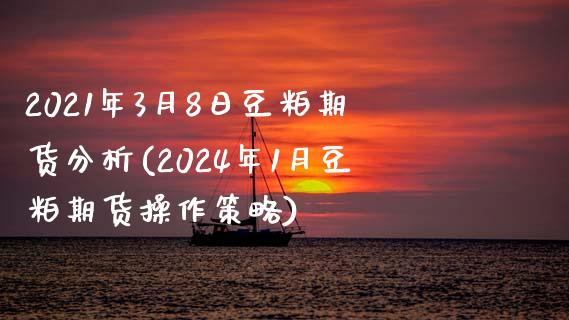 2021年3月8日豆粕期货分析(2024年1月豆粕期货操作策略)